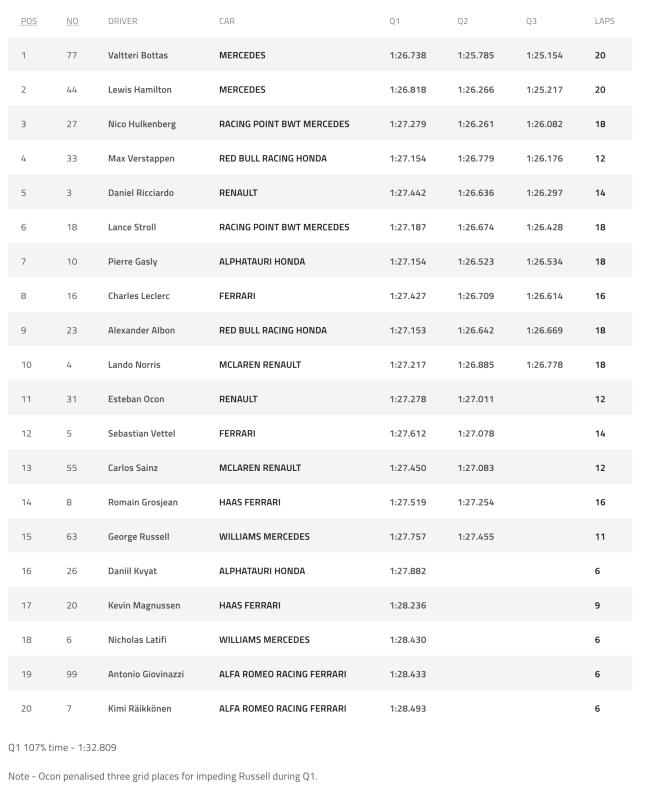 | POS | NO | DRIVER | CAR | Q1 | Q2 | Q3 | LAPS |
|---|---|---|---|---|---|---|---|
| 1 | 77 | Valtteri Bottas | MERCEDES | 1:26.738 | 1:25.785 | 1:25.154 | 20 |
| 2 | 44 | Lewis Hamilton | MERCEDES | 1:26.818 | 1:26.266 | 1:25.217 | 20 |
| 3 | 27 | Nico Hulkenberg | RACING POINT BWT MERCEDES | 1:27.279 | 1:26.261 | 1:26.082 | 18 |
| 4 | 33 | Max Verstappen | RED BULL RACING HONDA | 1:27.154 | 1:26.779 | 1:26.176 | 12 |
| 5 | 3 | Daniel Ricciardo | RENAULT | 1:27.442 | 1:26.636 | 1:26.297 | 14 |
| 6 | 18 | Lance Stroll | RACING POINT BWT MERCEDES | 1:27.187 | 1:26.674 | 1:26.428 | 18 |
| 7 | 10 | Pierre Gasly | ALPHATAURI HONDA | 1:27.154 | 1:26.523 | 1:26.534 | 18 |
| 8 | 16 | Charles Leclerc | FERRARI | 1:27.427 | 1:26.709 | 1:26.614 | 16 |
| 9 | 23 | Alexander Albon | RED BULL RACING HONDA | 1:27.153 | 1:26.642 | 1:26.669 | 18 |
| 10 | 4 | Lando Norris | MCLAREN RENAULT | 1:27.217 | 1:26.885 | 1:26.778 | 18 |
| 11 | 31 | Esteban Ocon | RENAULT | 1:27.278 | 1:27.011 | | 12 |
| 12 | 5 | Sebastian Vettel | FERRARI | 1:27.612 | 1:27.078 | | 14 |
| 13 | 55 | Carlos Sainz | MCLAREN RENAULT | 1:27.450 | 1:27.083 | | 12 |
| 14 | 8 | Romain Grosjean | HAAS FERRARI | 1:27.519 | 1:27.254 | | 16 |
| 15 | 63 | George Russell | WILLIAMS MERCEDES | 1:27.757 | 1:27.455 | | 11 |
| 16 | 26 | Daniil Kvyat | ALPHATAURI HONDA | 1:27.882 | | | 6 |
| 17 | 20 | Kevin Magnussen | HAAS FERRARI | 1:28.236 | | | 9 |
| 18 | 6 | Nicholas Latifi | WILLIAMS MERCEDES | 1:28.430 | | | 6 |
| 19 | 99 | Antonio Giovinazzi | ALFA ROMEO RACING FERRARI | 1:28.433 | | | 6 |
| 20 | 7 | Kimi Räikkönen | ALFA ROMEO RACING FERRARI | 1:28.493 | | | 6 |

Q1 107% time - 1:32.809

Note - Ocon penalised three grid places for impeding Russell during Q1.